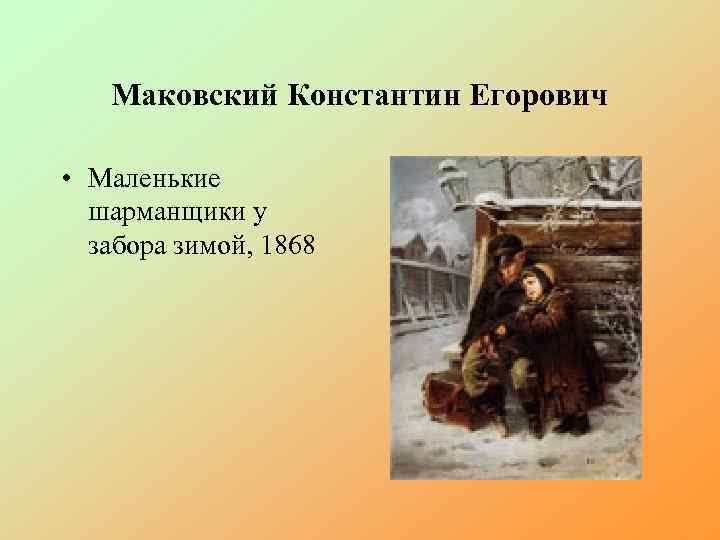 Маковский Константин Егорович

• Маленькие шарманщики у забора зимой, 1868